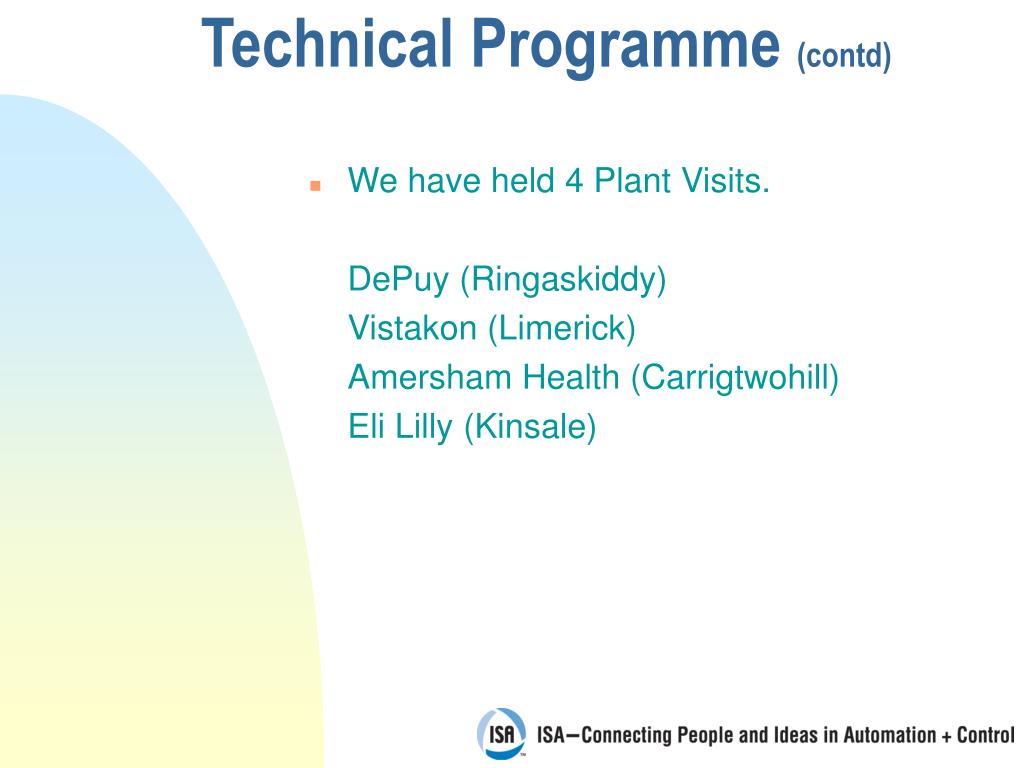 Technical Programme (contd)

We have held 4 Plant Visits.

DePuy (Ringaskiddy)
Vistakon (Limerick)
Amersham Health (Carrigtwohill)
Eli Lilly (Kinsale)

ISA ISA—Connecting People and Ideas in Automation + Control